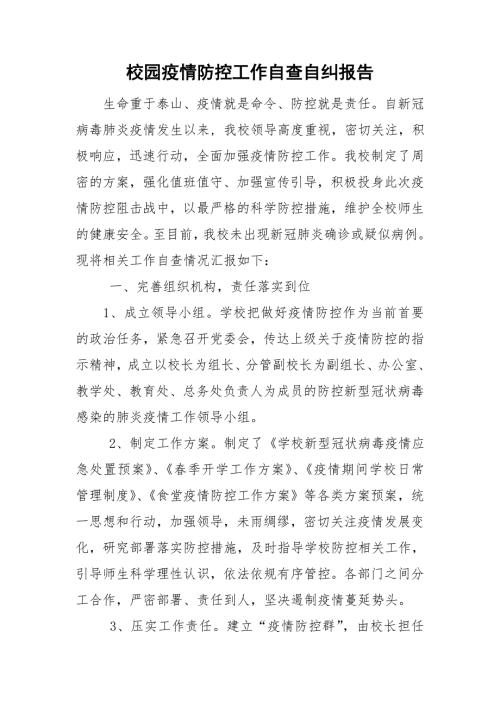 校园疫情防控工作自查自纠报告

生命重于泰山、疫情就是命令、防控就是责任。自新冠病毒肺炎疫情发生以来，我校领导高度重视，密切关注，积极响应，迅速行动，全面加强疫情防控工作。我校制定了周密的方案，强化值班值守、加强宣传引导，积极投身此次疫情防控阻击战中，以最严格的科学防控措施，维护全校师生的健康安全。至目前，我校未出现新冠肺炎确诊或疑似病例。现将相关工作自查情况汇报如下：

一、完善组织机构，责任落实到位

1、成立领导小组。学校把做好疫情防控作为当前首要的政治任务，紧急召开党委会，传达上级关于疫情防控的指示精神，成立以校长为组长、分管副校长为副组长、办公室、教学处、教育处、总务处负责人为成员的防控新型冠状病毒感染的肺炎疫情工作领导小组。

2、制定工作方案。制定了《学校新型冠状病毒疫情应急处置预案》、《春季开学工作方案》、《疫情期间学校日常管理制度》、《食堂疫情防控工作方案》等各类方案预案，统一思想和行动，加强领导，未雨绸缪，密切关注疫情发展变化，研究部署落实防控措施，及时指导学校防控相关工作，引导师生科学理性认识，依法依规有序管控。各部门之间分工合作，严密部署、责任到人，坚决遏制疫情蔓延势头。

3、压实工作责任。建立“疫情防控群”，由校长担任